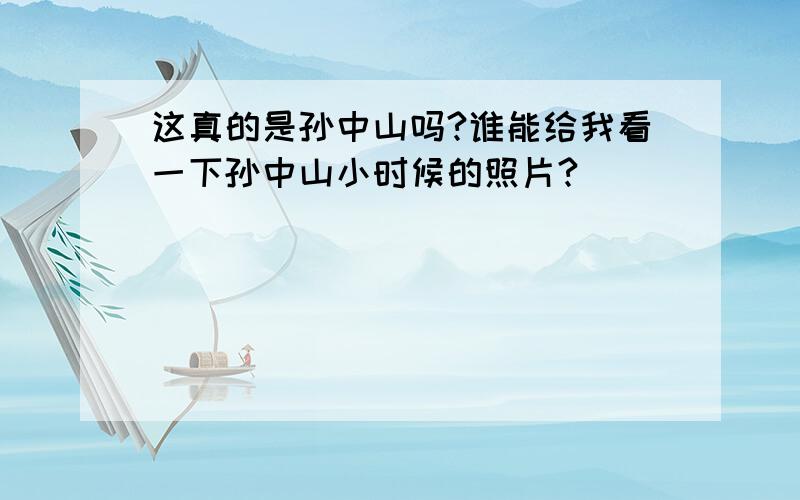 这真的是孙中山吗?谁能给我看一下孙中山小时候的照片?